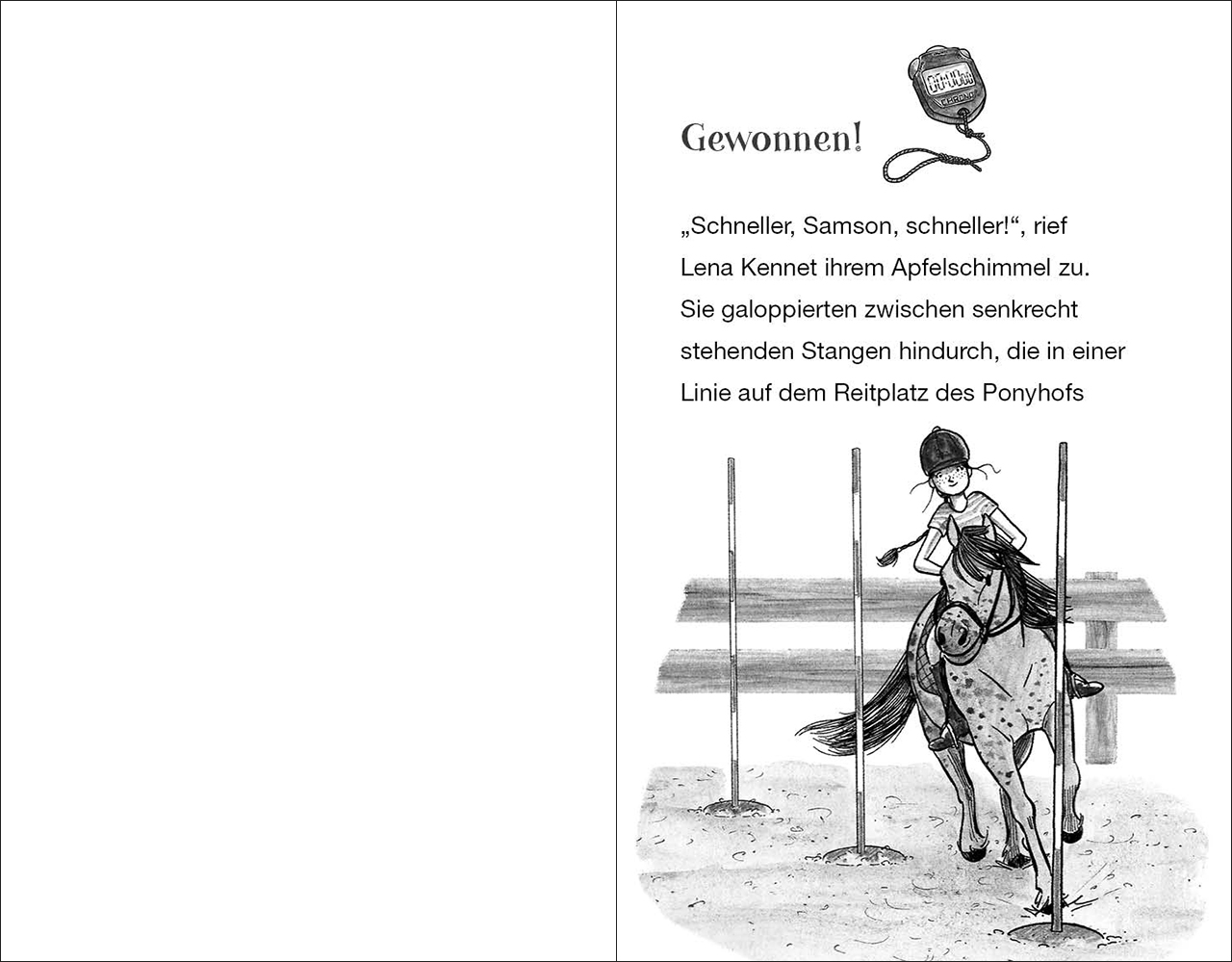 Gewonnen!

00:00 CHRONO

„Schneller, Samson, schneller!“, rief Lena Kennet ihrem Apfelschimmel zu. Sie galoppierten zwischen senkrecht stehenden Stangen hindurch, die in einer Linie auf dem Reitplatz des Ponyhofs